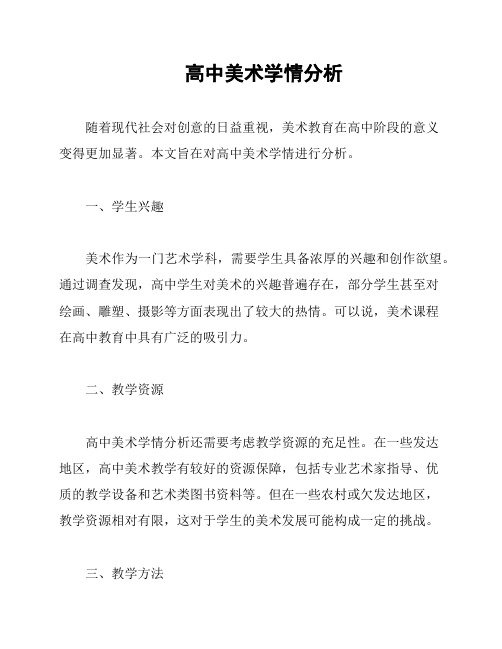 高中美术学情分析

随着现代社会对创意的日益重视，美术教育在高中阶段的意义变得更加显著。本文旨在对高中美术学情进行分析。

一、学生兴趣

美术作为一门艺术学科，需要学生具备浓厚的兴趣和创作欲望。通过调查发现，高中学生对美术的兴趣普遍存在，部分学生甚至对绘画、雕塑、摄影等方面表现出了较大的热情。可以说，美术课程在高中教育中具有广泛的吸引力。

二、教学资源

高中美术学情分析还需要考虑教学资源的充足性。在一些发达地区，高中美术教学有较好的资源保障，包括专业艺术家指导、优质的教学设备和艺术类图书资料等。但在一些农村或欠发达地区，教学资源相对有限，这对于学生的美术发展可能构成一定的挑战。

三、教学方法